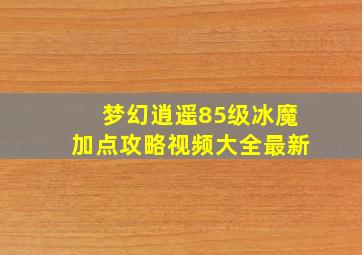 梦幻逍遥85级冰魔
加点攻略视频大全最新